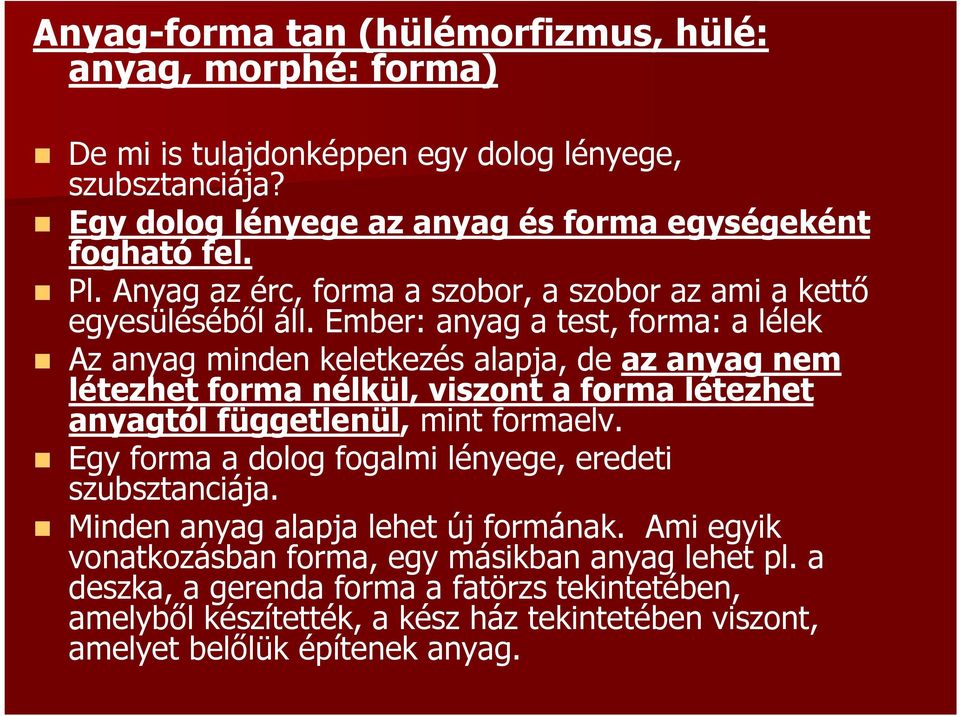 Anyag-forma tan (hülémorfizmus, hülé: anyag, morphé: forma)

De mi is tulajdonképpen egy dolog lényege, szubsztanciája?

Egy dolog lényege az anyag és forma egységeként fogható fel.

Pl. Anyag az érc, forma a szobor, a szobor az ami a kettő egyesüléséből áll. Ember: anyag a test, forma: a lélek

Az anyag minden keletkezés alapja, de az anyag nem létezhet forma nélkül, viszont a forma létezhet anyagtól függetlenül, mint formaelv.

Egy forma a dolog fogalmi lényege, eredeti szubsztanciája.

Minden anyag alapja lehet új formának. Ami egyik vonatkozásban forma, egy másikban anyag lehet pl. a deszka, a gerenda forma a fatörzs tekintetében, amelyből készítették, a kész ház tekintetében viszont, amelyet belőlük építenek anyag.